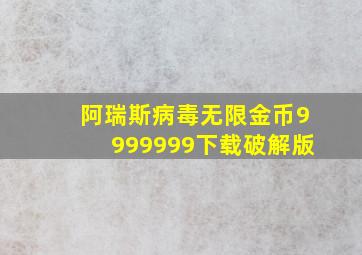 阿瑞斯病毒无限金币9999999下载破解版